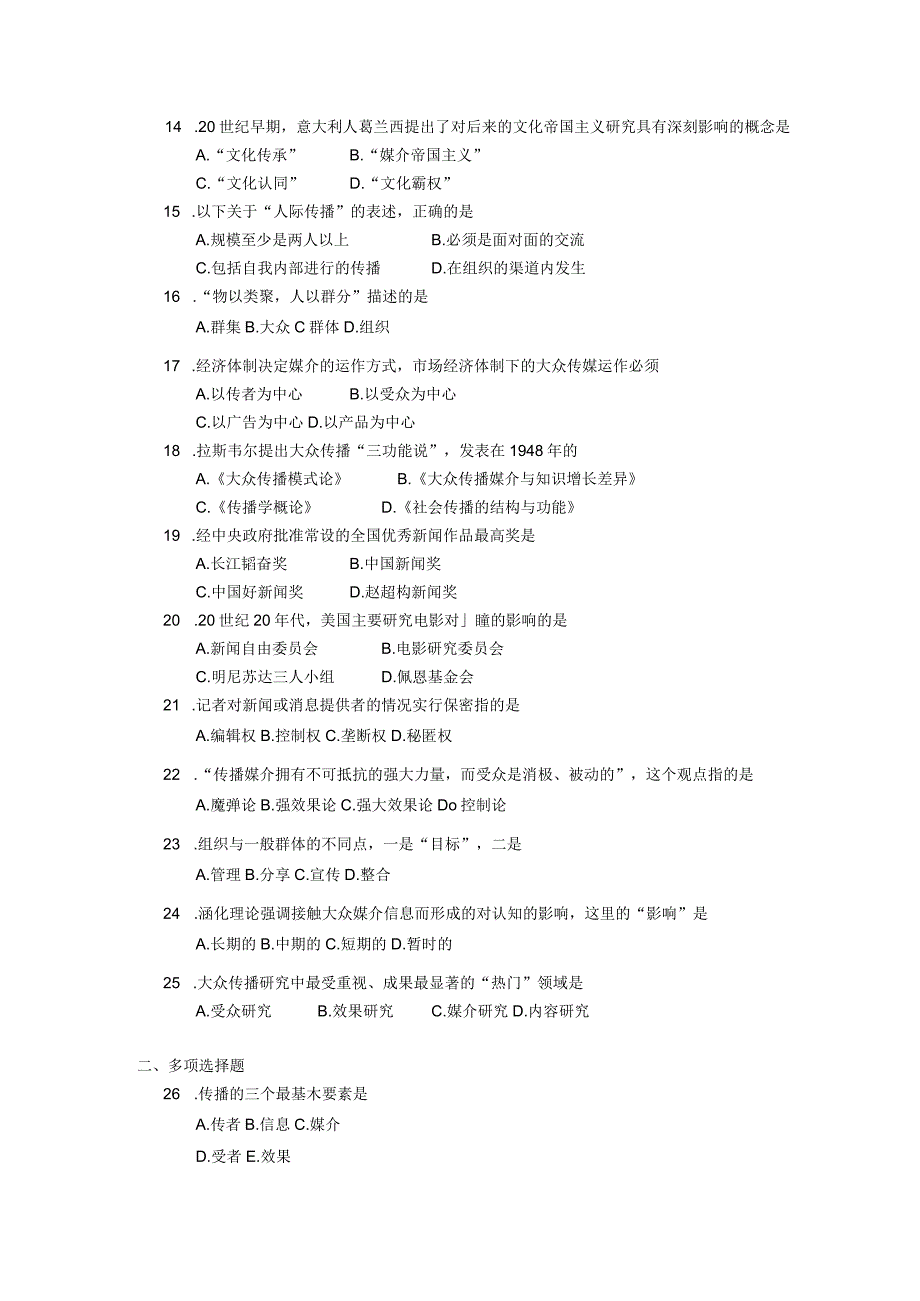 14 .20 世纪早期，意大利人葛兰西提出了对后来的文化帝国主义研究具有深刻影响的概念是
A.“文化传承” B.“媒介帝国主义”
C.“文化认同” D.“文化霸权”
15 .以下关于“人际传播”的表述，正确的是
A.规模至少是两人以上 B.必须是面对面的交流
C.包括自我内部进行的传播 D.在组织的渠道内发生
16 .“物以类聚，人以群分”描述的是
A.群集 B.大众 C 群体 D.组织
17 .经济体制决定媒介的运作方式，市场经济体制下的大众传媒运作必须
A.以传者为中心 B.以受众为中心
C.以广告为中心 D.以产品为中心
18 .拉斯韦尔提出大众传播“三功能说”，发表在 1948 年的
A.《大众传播模式论》 B.《大众传播媒介与知识增长差异》
C.《传播学概论》 D.《社会传播的结构与功能》
19 .经中央政府批准常设的全国优秀新闻作品最高奖是
A.长江韬奋奖 B.中国新闻奖
C.中国好新闻奖 D.赵超构新闻奖
20 .20 世纪 20 年代，美国主要研究电影对」瞳的影响的是
A.新闻自由委员会 B.电影研究委员会
C.明尼苏达三人小组 D.佩恩基金会
21 .记者对新闻或消息提供者的情况实行保密指的是
A.编辑权 B.控制权 C.垄断权 D.秘匿权
22 .“传播媒介拥有不可抵抗的强大力量，而受众是消极、被动的”，这个观点指的是
A.魔弹论 B.强效果论 C.强大效果论 Do 控制论
23 .组织与一般群体的不同点，一是“目标”，二是
A.管理 B.分享 C.宣传 D.整合
24 .涵化理论强调接触大众媒介信息而形成的对认知的影响，这里的“影响”是
A.长期的 B.中期的 C.短期的 D.暂时的
25 .大众传播研究中最受重视、成果最显著的“热门”领域是
A.受众研究 B.效果研究 C.媒介研究 D.内容研究

二、多项选择题
26 .传播的三个最基木要素是
A.传者 B.信息 C.媒介
D.受者 E.效果